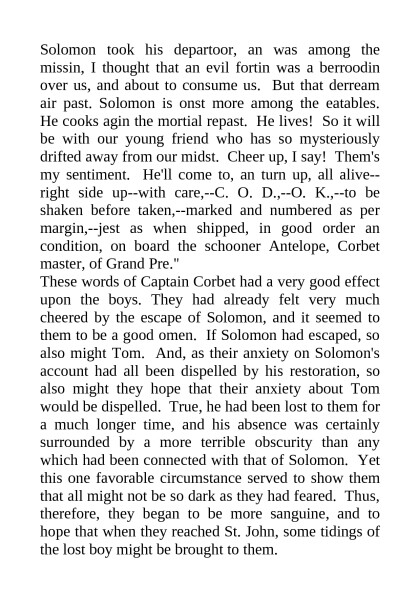 Solomon took his departoor, an was among the missin, I thought that an evil fortin was a berroodin over us, and about to consume us. But that derream air past. Solomon is onst more among the eatables. He cooks agin the mortial repast. He lives! So it will be with our young friend who has so mysteriously drifted away from our midst. Cheer up, I say! Them's my sentiment. He'll come to, an turn up, all alive--right side up--with care,--C. O. D.,--O. K.,--to be shaken before taken,--marked and numbered as per margin,--jest as when shipped, in good order an condition, on board the schooner Antelope, Corbet master, of Grand Pre."

These words of Captain Corbet had a very good effect upon the boys. They had already felt very much cheered by the escape of Solomon, and it seemed to them to be a good omen. If Solomon had escaped, so also might Tom. And, as their anxiety on Solomon's account had all been dispelled by his restoration, so also might they hope that their anxiety about Tom would be dispelled. True, he had been lost to them for a much longer time, and his absence was certainly surrounded by a more terrible obscurity than any which had been connected with that of Solomon. Yet this one favorable circumstance served to show them that all might not be so dark as they had feared. Thus, therefore, they began to be more sanguine, and to hope that when they reached St. John, some tidings of the lost boy might be brought to them.